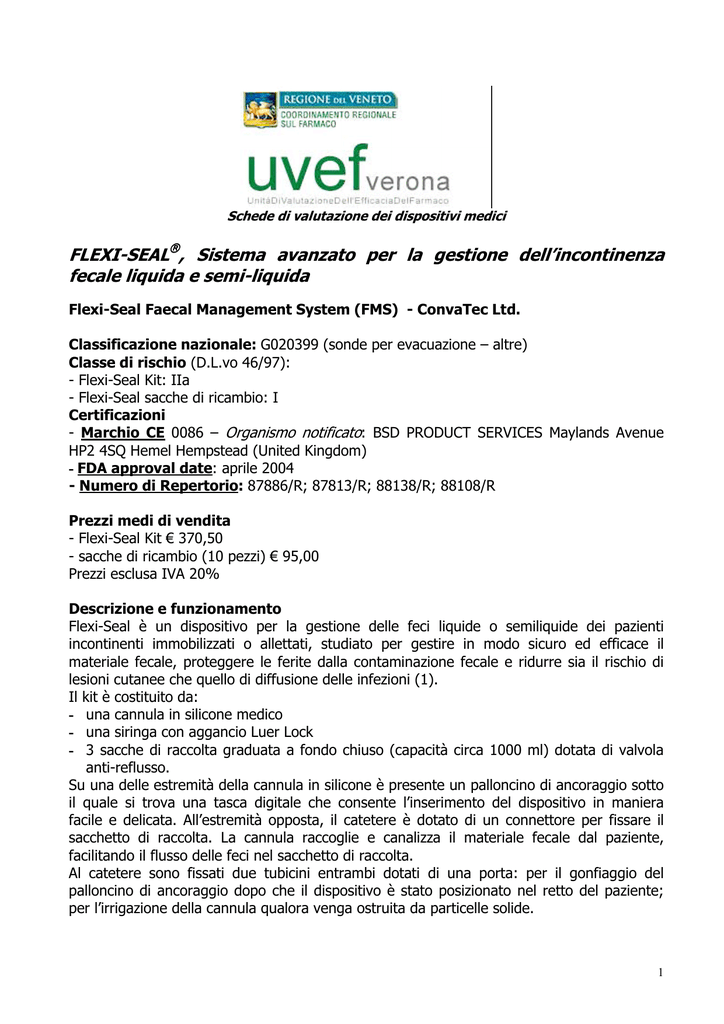 REGIONE DEL VENETO
COORDINAMENTO REGIONALE SUL FARMACO

uvef verona
UnitàDiValutazioneDell'EfficaciaDelFarmaco

Schede di valutazione dei dispositivi medici

FLEXI-SEAL®, Sistema avanzato per la gestione dell'incontinenza fecale liquida e semi-liquida

Flexi-Seal Faecal Management System (FMS) - ConvaTec Ltd.

Classificazione nazionale: G020399 (sonde per evacuazione – altre)
Classe di rischio (D.L.vo 46/97):
- Flexi-Seal Kit: IIa
- Flexi-Seal sacche di ricambio: I
Certificazioni
- Marchio CE 0086 – Organismo notificato: BSD PRODUCT SERVICES Maylands Avenue HP2 4SQ Hemel Hempstead (United Kingdom)
- FDA approval date: aprile 2004
- Numero di Repertorio: 87886/R; 87813/R; 88138/R; 88108/R

Prezzi medi di vendita
- Flexi-Seal Kit € 370,50
- sacche di ricambio (10 pezzi) € 95,00
Prezzi esclusa IVA 20%

Descrizione e funzionamento
Flexi-Seal è un dispositivo per la gestione delle feci liquide o semiliquide dei pazienti incontinenti immobilizzati o allettati, studiato per gestire in modo sicuro ed efficace il materiale fecale, proteggere le ferite dalla contaminazione fecale e ridurre sia il rischio di lesioni cutanee che quello di diffusione delle infezioni (1).
Il kit è costituito da:
- una cannula in silicone medico
- una siringa con aggancio Luer Lock
- 3 sacche di raccolta graduata a fondo chiuso (capacità circa 1000 ml) dotata di valvola anti-reflusso.
Su una delle estremità della cannula in silicone è presente un palloncino di ancoraggio sotto il quale si trova una tasca digitale che consente l'inserimento del dispositivo in maniera facile e delicata. All'estremità opposta, il catetere è dotato di un connettore per fissare il sacchetto di raccolta. La cannula raccoglie e canalizza il materiale fecale dal paziente, facilitando il flusso delle feci nel sacchetto di raccolta.
Al catetere sono fissati due tubicini entrambi dotati di una porta: per il gonfiaggio del palloncino di ancoraggio dopo che il dispositivo è stato posizionato nel retto del paziente; per l'irrigazione della cannula qualora venga ostruita da particelle solide.

1